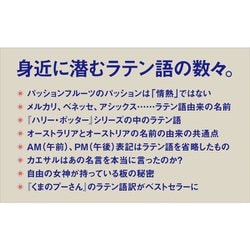 身近に潜むラテン語の数々。

＊ パッションフルーツのパッションは「情熱」ではない
＊ メルカリ、ベネッセ、アシックス……ラテン語由来の名前
＊ 『ハリー・ポッター』シリーズの中のラテン語
＊ オーストラリアとオーストリアの名前の由来の共通点
＊ AM（午前）、PM（午後）表記はラテン語を省略したもの
＊ カエサルはあの名言を本当に言ったのか？
＊ 自由の女神が持っている板の秘密
＊ 『くまのプーさん』のラテン語訳がベストセラーに